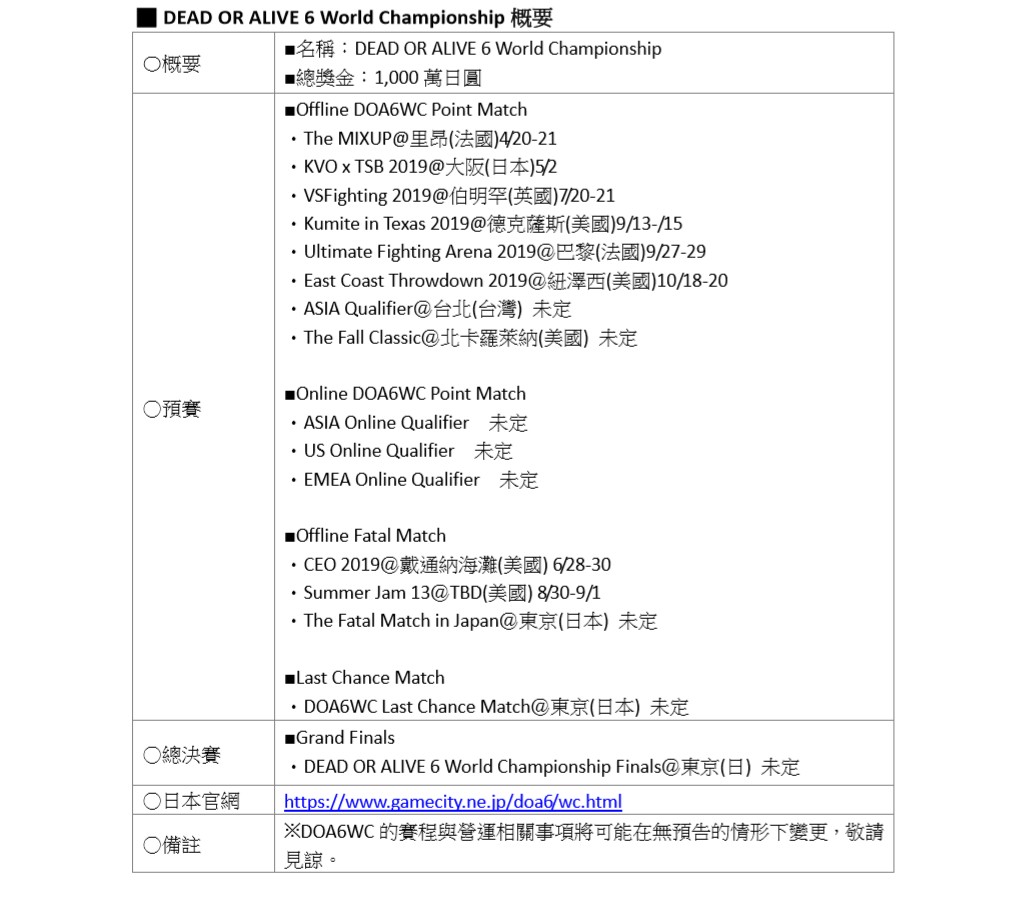 ■ DEAD OR ALIVE 6 World Championship 概要

| | |
|---|---|
| ○概要 | ■名稱：DEAD OR ALIVE 6 World Championship<br>■總獎金：1,000 萬日圓 |
| ○預賽 | ■Offline DOA6WC Point Match<br>・The MIXUP@里昂(法國)4/20-21<br>・KVO x TSB 2019@大阪(日本)5/2<br>・VSFighting 2019@伯明罕(英國)7/20-21<br>・Kumite in Texas 2019@德克薩斯(美國)9/13-/15<br>・Ultimate Fighting Arena 2019@巴黎(法國)9/27-29<br>・East Coast Throwdown 2019@紐澤西(美國)10/18-20<br>・ASIA Qualifier@台北(台灣) 未定<br>・The Fall Classic@北卡羅萊納(美國) 未定<br><br>■Online DOA6WC Point Match<br>・ASIA Online Qualifier 未定<br>・US Online Qualifier 未定<br>・EMEA Online Qualifier 未定<br><br>■Offline Fatal Match<br>・CEO 2019@戴通納海灘(美國) 6/28-30<br>・Summer Jam 13@TBD(美國) 8/30-9/1<br>・The Fatal Match in Japan@東京(日本) 未定<br><br>■Last Chance Match<br>・DOA6WC Last Chance Match@東京(日本) 未定 |
| ○總決賽 | ■Grand Finals<br>・DEAD OR ALIVE 6 World Championship Finals@東京(日) 未定 |
| ○日本官網 | https://www.gamecity.ne.jp/doa6/wc.html |
| ○備註 | ※DOA6WC 的賽程與營運相關事項將可能在無預告的情形下變更，敬請見諒。 |